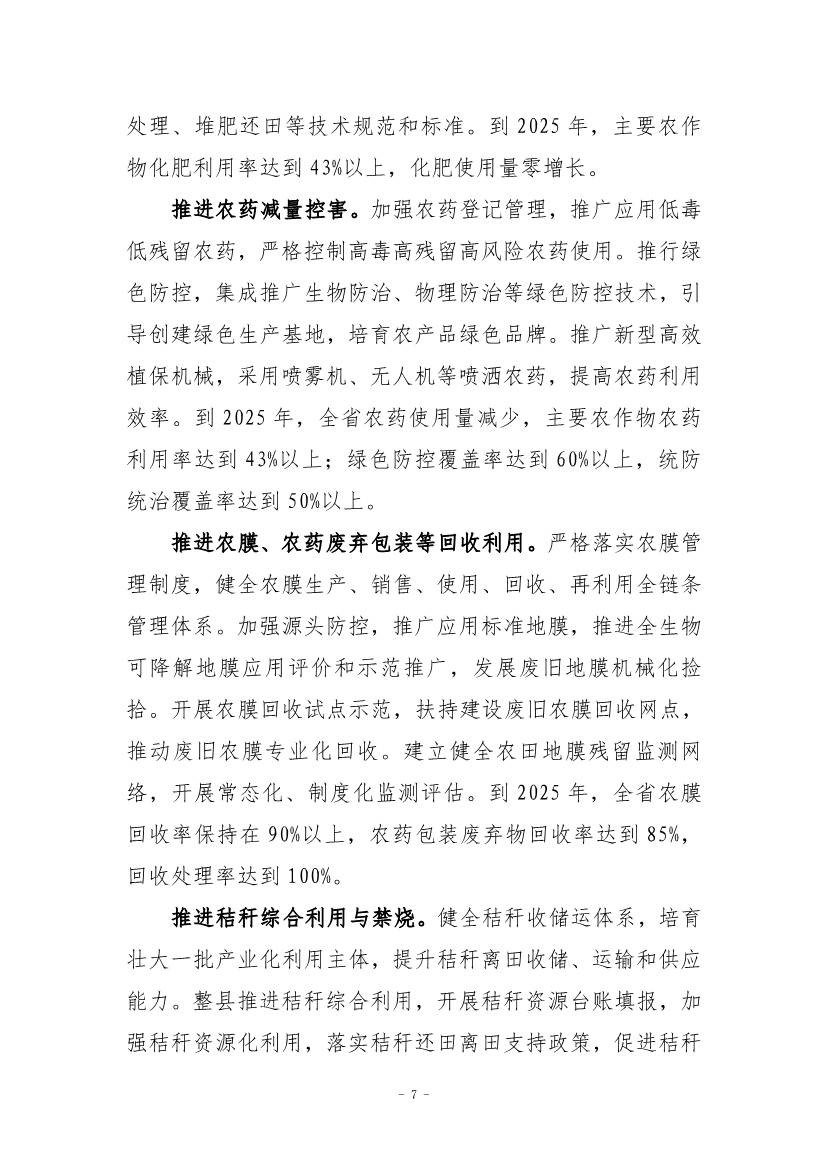 处理、堆肥还田等技术规范和标准。到 2025 年，主要农作物化肥利用率达到 43%以上，化肥使用量零增长。

推进农药减量控害。加强农药登记管理，推广应用低毒低残留农药，严格控制高毒高残留高风险农药使用。推行绿色防控，集成推广生物防治、物理防治等绿色防控技术，引导创建绿色生产基地，培育农产品绿色品牌。推广新型高效植保机械，采用喷雾机、无人机等喷洒农药，提高农药利用效率。到 2025 年，全省农药使用量减少，主要农作物农药利用率达到 43%以上；绿色防控覆盖率达到 60%以上，统防统治覆盖率达到 50%以上。

推进农膜、农药废弃包装等回收利用。严格落实农膜管理制度，健全农膜生产、销售、使用、回收、再利用全链条管理体系。加强源头防控，推广应用标准地膜，推进全生物可降解地膜应用评价和示范推广，发展废旧地膜机械化捡拾。开展农膜回收试点示范，扶持建设废旧农膜回收网点，推动废旧农膜专业化回收。建立健全农田地膜残留监测网络，开展常态化、制度化监测评估。到 2025 年，全省农膜回收率保持在 90%以上，农药包装废弃物回收率达到 85%，回收处理率达到 100%。

推进秸秆综合利用与禁烧。健全秸秆收储运体系，培育壮大一批产业化利用主体，提升秸秆离田收储、运输和供应能力。整县推进秸秆综合利用，开展秸秆资源台账填报，加强秸秆资源化利用，落实秸秆还田离田支持政策，促进秸秆

- 7 -